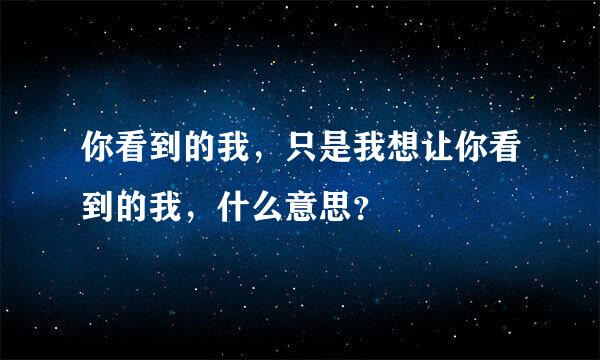 你看到的我，只是我想让你看到的我，什么意思？